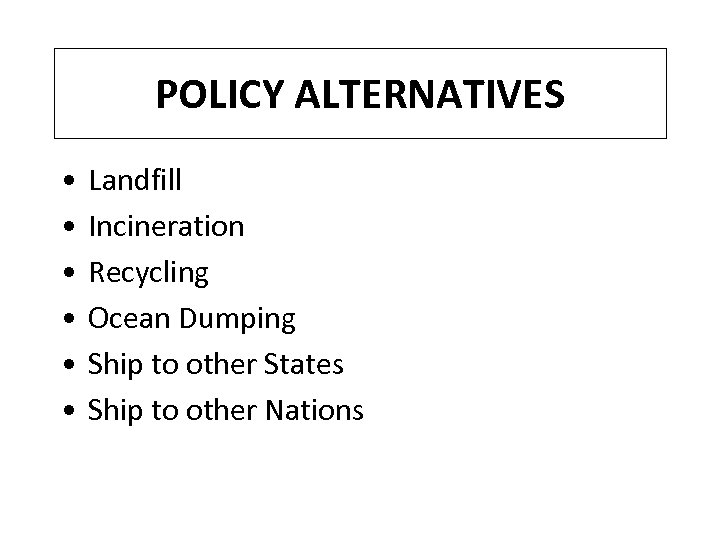 POLICY ALTERNATIVES

• Landfill
• Incineration
• Recycling
• Ocean Dumping
• Ship to other States
• Ship to other Nations